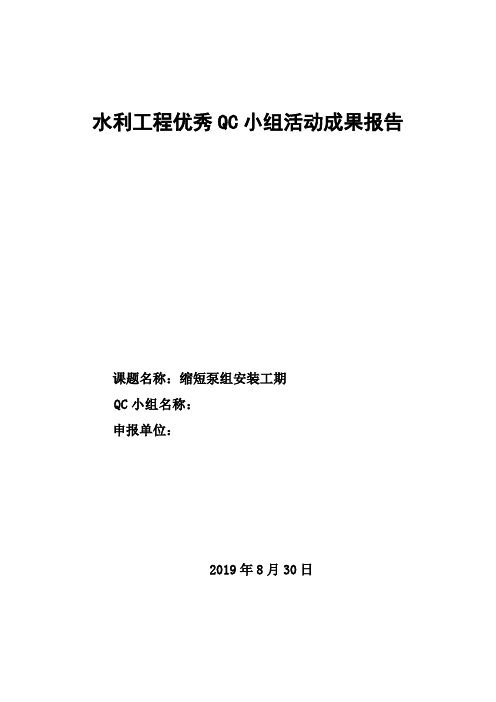 水利工程优秀 QC 小组活动成果报告

课题名称：缩短泵组安装工期

QC 小组名称：

申报单位：

2019 年 8 月 30 日